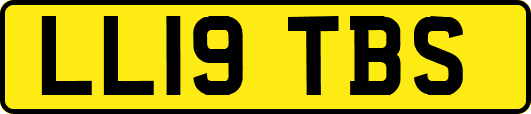 LL19 TBS